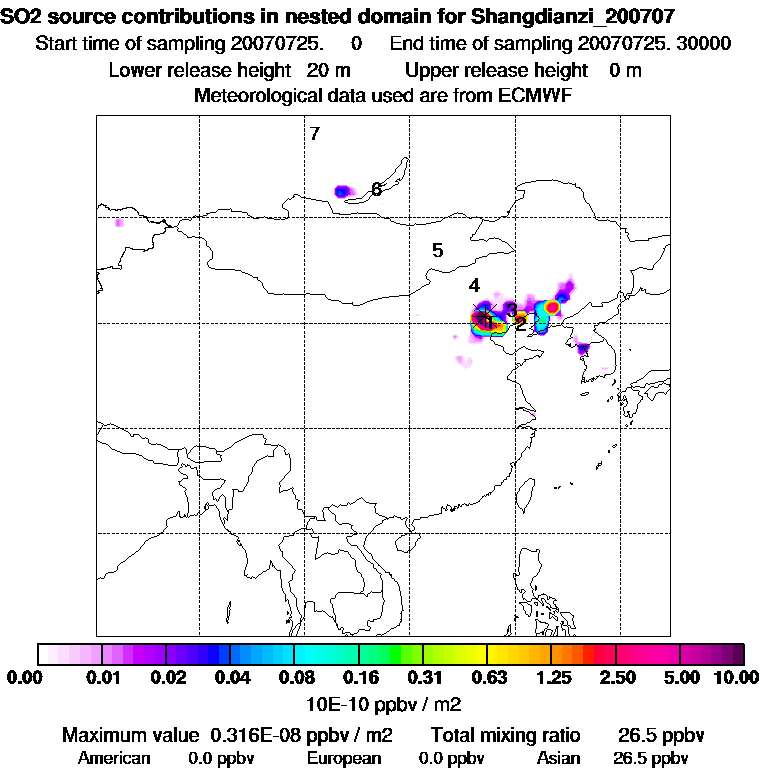 SO2 source contributions in nested domain for Shangdianzi_200707
Start time of sampling 20070725. 0 End time of sampling 20070725. 30000
Lower release height 20 m Upper release height 0 m
Meteorological data used are from ECMWF

7
6
5
4
3
1
2

0.00 0.01 0.02 0.04 0.08 0.16 0.31 0.63 1.25 2.50 5.00 10.00
10E-10 ppbv / m2

Maximum value 0.316E-08 ppbv / m2 Total mixing ratio 26.5 ppbv
American 0.0 ppbv European 0.0 ppbv Asian 26.5 ppbv